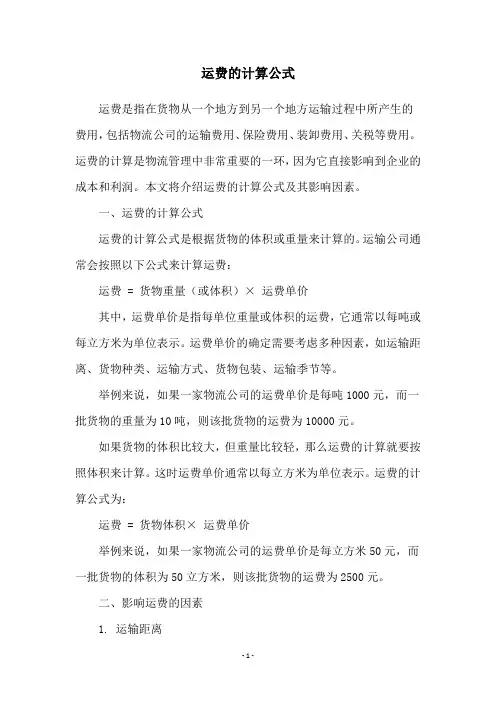 运费的计算公式

运费是指在货物从一个地方到另一个地方运输过程中所产生的费用，包括物流公司的运输费用、保险费用、装卸费用、关税等费用。运费的计算是物流管理中非常重要的一环，因为它直接影响到企业的成本和利润。本文将介绍运费的计算公式及其影响因素。

一、运费的计算公式

运费的计算公式是根据货物的体积或重量来计算的。运输公司通常会按照以下公式来计算运费：

运费 = 货物重量（或体积）× 运费单价

其中，运费单价是指每单位重量或体积的运费，它通常以每吨或每立方米为单位表示。运费单价的确定需要考虑多种因素，如运输距离、货物种类、运输方式、货物包装、运输季节等。

举例来说，如果一家物流公司的运费单价是每吨 1000 元，而一批货物的重量为 10 吨，则该批货物的运费为 10000 元。

如果货物的体积比较大，但重量比较轻，那么运费的计算就要按照体积来计算。这时运费单价通常以每立方米为单位表示。运费的计算公式为：

运费 = 货物体积× 运费单价

举例来说，如果一家物流公司的运费单价是每立方米 50 元，而一批货物的体积为 50 立方米，则该批货物的运费为 2500 元。

二、影响运费的因素

1. 运输距离

- 1 -